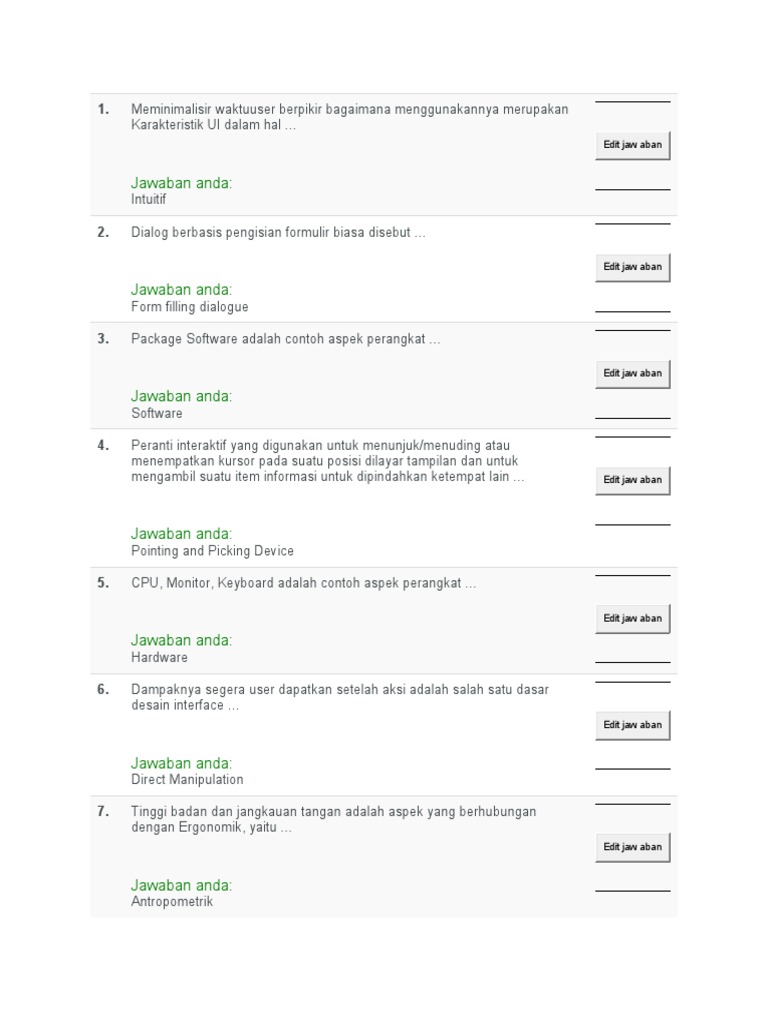 1. Meminimalisir waktuuser berpikir bagaimana menggunakannya merupakan Karakteristik UI dalam hal ...

Edit jaw aban

Jawaban anda:
Intuitif

2. Dialog berbasis pengisian formulir biasa disebut ...

Edit jaw aban

Jawaban anda:
Form filling dialogue

3. Package Software adalah contoh aspek perangkat ...

Edit jaw aban

Jawaban anda:
Software

4. Peranti interaktif yang digunakan untuk menunjuk/menuding atau menempatkan kursor pada suatu posisi dilayar tampilan dan untuk mengambil suatu item informasi untuk dipindahkan ketempat lain ...

Edit jaw aban

Jawaban anda:
Pointing and Picking Device

5. CPU, Monitor, Keyboard adalah contoh aspek perangkat ...

Edit jaw aban

Jawaban anda:
Hardware

6. Dampaknya segera user dapatkan setelah aksi adalah salah satu dasar desain interface ...

Edit jaw aban

Jawaban anda:
Direct Manipulation

7. Tinggi badan dan jangkauan tangan adalah aspek yang berhubungan dengan Ergonomik, yaitu ...

Edit jaw aban

Jawaban anda:
Antropometrik